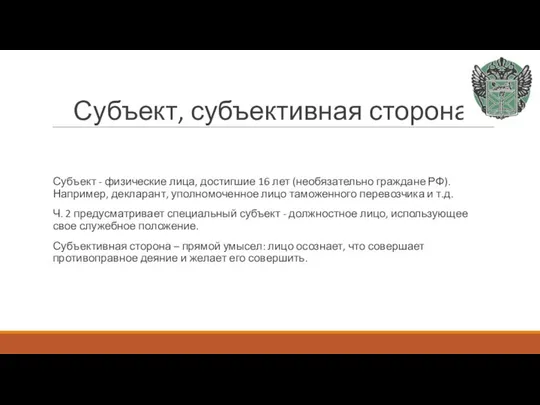 Субъект, субъективная сторона

Субъект - физические лица, достигшие 16 лет (необязательно граждане РФ). Например, декларант, уполномоченное лицо таможенного перевозчика и т.д.

Ч. 2 предусматривает специальный субъект - должностное лицо, использующее свое служебное положение.

Субъективная сторона – прямой умысел: лицо осознает, что совершает противоправное деяние и желает его совершить.